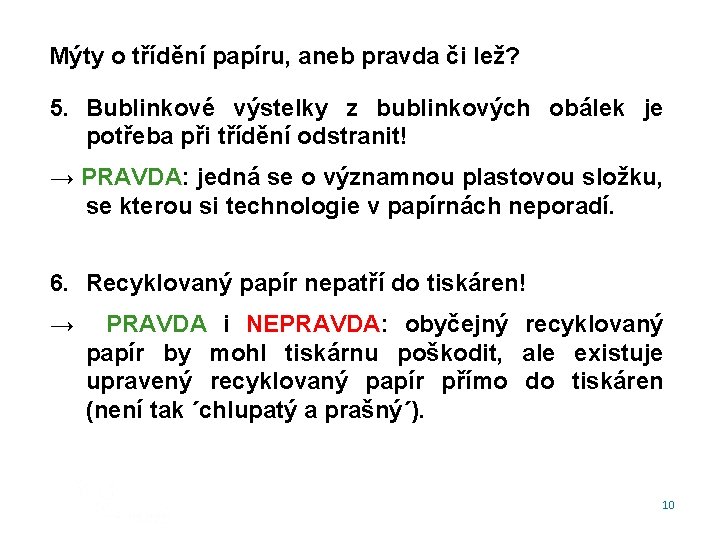 Mýty o třídění papíru, aneb pravda či lež?

5. Bublinkové výstelky z bublinkových obálek je potřeba při třídění odstranit!

→ PRAVDA: jedná se o významnou plastovou složku, se kterou si technologie v papírnách neporadí.

6. Recyklovaný papír nepatří do tiskáren!

→ PRAVDA i NEPRAVDA: obyčejný recyklovaný papír by mohl tiskárnu poškodit, ale existuje upravený recyklovaný papír přímo do tiskáren (není tak ´chlupatý a prašný´).

10